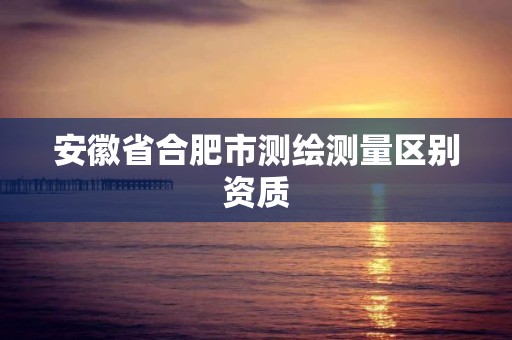 安徽省合肥市测绘测量区别资质